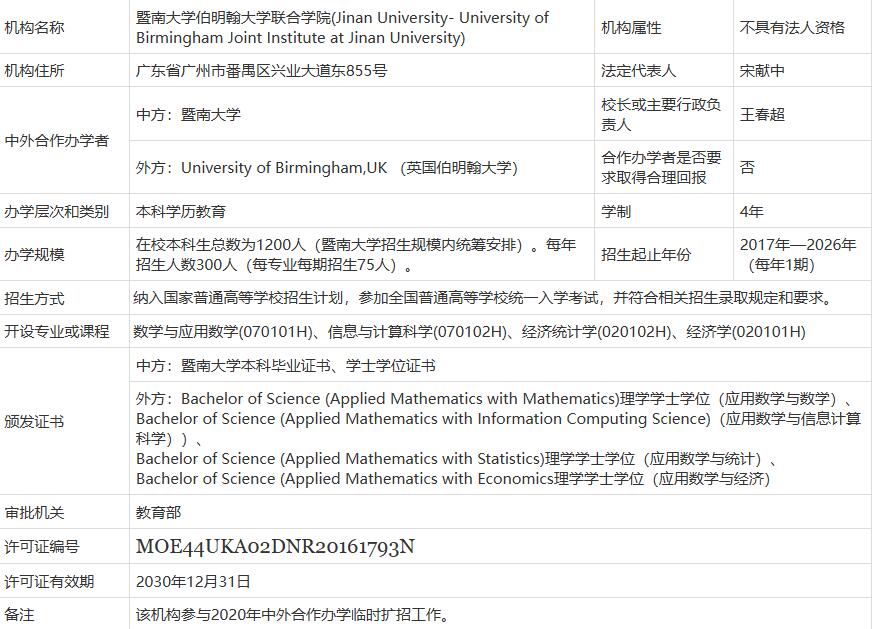 | 机构名称 | 暨南大学伯明翰大学联合学院(Jinan University- University of Birmingham Joint Institute at Jinan University) | 机构属性 | 不具有法人资格 |
|---|---|---|---|
| 机构住所 | 广东省广州市番禺区兴业大道东855号 | 法定代表人 | 宋献中 |
| 中外合作办学者 | 中方：暨南大学 | 校长或主要行政负责人 | 王春超 |
| | 外方：University of Birmingham,UK （英国伯明翰大学） | 合作办学者是否要求取得合理回报 | 否 |
| 办学层次和类别 | 本科学历教育 | 学制 | 4年 |
| 办学规模 | 在校本科生总数为1200人（暨南大学招生规模内统筹安排）。每年招生人数300人（每专业每期招生75人）。 | 招生起止年份 | 2017年—2026年（每年1期） |
| 招生方式 | 纳入国家普通高等学校招生计划，参加全国普通高等学校统一入学考试，并符合相关招生录取规定和要求。 | | |
| 开设专业或课程 | 数学与应用数学(070101H)、信息与计算科学(070102H)、经济统计学(020102H)、经济学(020101H) | | |
| 颁发证书 | 中方：暨南大学本科毕业证书、学士学位证书 | | |
| | 外方：Bachelor of Science (Applied Mathematics with Mathematics)理学学士学位（应用数学与数学）、Bachelor of Science (Applied Mathematics with Information Computing Science)（应用数学与信息计算科学））、Bachelor of Science (Applied Mathematics with Statistics)理学学士学位（应用数学与统计）、Bachelor of Science (Applied Mathematics with Economics理学学士学位（应用数学与经济） | | |
| 审批机关 | 教育部 | | |
| 许可证编号 | MOE44UKA02DNR20161793N | | |
| 许可证有效期 | 2030年12月31日 | | |
| 备注 | 该机构参与2020年中外合作办学临时扩招工作。 | | |